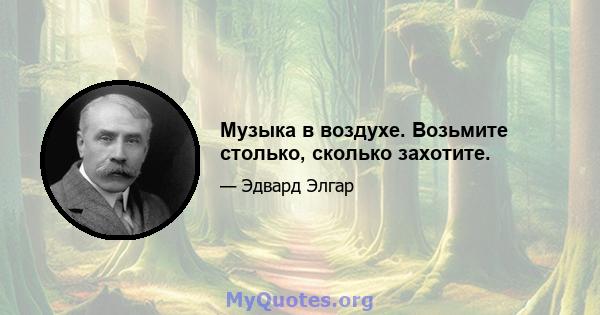 Музыка в воздухе. Возьмите столько, сколько захотите.

— Эдвард Элгар

MyQuotes.org